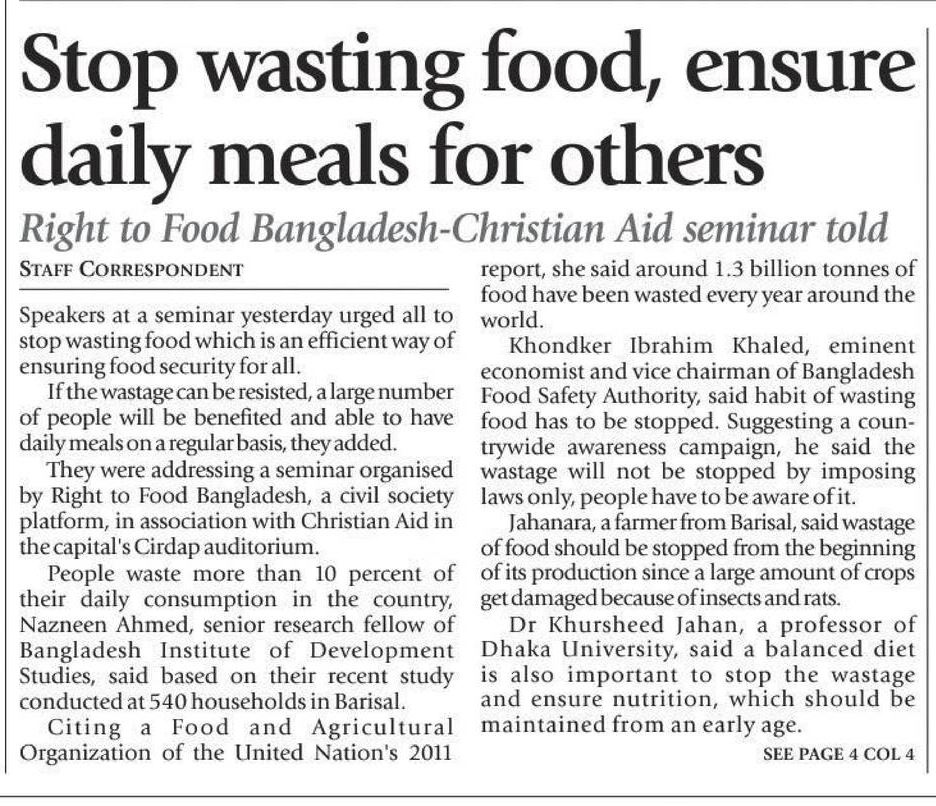 Stop wasting food, ensure daily meals for others

Right to Food Bangladesh-Christian Aid seminar told

STAFF CORRESPONDENT

Speakers at a seminar yesterday urged all to stop wasting food which is an efficient way of ensuring food security for all.

If the wastage can be resisted, a large number of people will be benefited and able to have daily meals on a regular basis, they added.

They were addressing a seminar organised by Right to Food Bangladesh, a civil society platform, in association with Christian Aid in the capital's Cirdap auditorium.

People waste more than 10 percent of their daily consumption in the country, Nazneen Ahmed, senior research fellow of Bangladesh Institute of Development Studies, said based on their recent study conducted at 540 households in Barisal.

Citing a Food and Agricultural Organization of the United Nation's 2011 report, she said around 1.3 billion tonnes of food have been wasted every year around the world.

Khondker Ibrahim Khaled, eminent economist and vice chairman of Bangladesh Food Safety Authority, said habit of wasting food has to be stopped. Suggesting a countrywide awareness campaign, he said the wastage will not be stopped by imposing laws only, people have to be aware of it.

Jahanara, a farmer from Barisal, said wastage of food should be stopped from the beginning of its production since a large amount of crops get damaged because of insects and rats.

Dr Khursheed Jahan, a professor of Dhaka University, said a balanced diet is also important to stop the wastage and ensure nutrition, which should be maintained from an early age.

SEE PAGE 4 COL 4